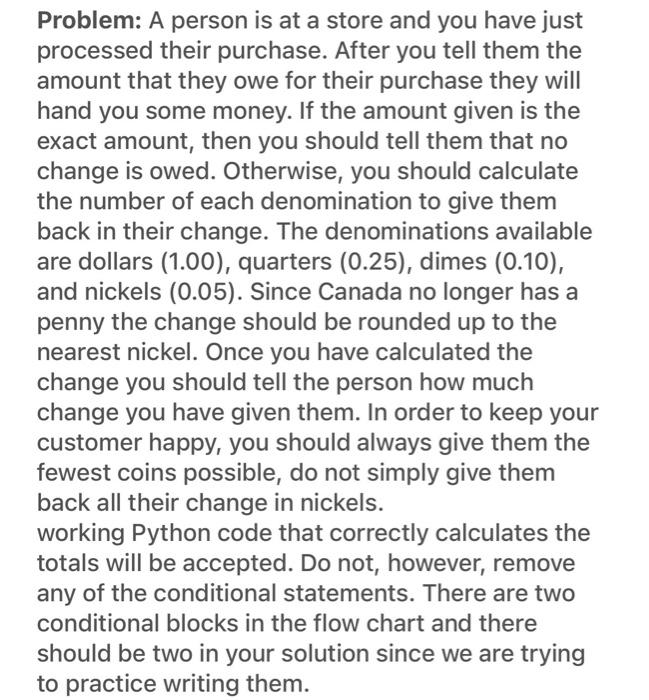 **Problem:** A person is at a store and you have just processed their purchase. After you tell them the amount that they owe for their purchase they will hand you some money. If the amount given is the exact amount, then you should tell them that no change is owed. Otherwise, you should calculate the number of each denomination to give them back in their change. The denominations available are dollars (1.00), quarters (0.25), dimes (0.10), and nickels (0.05). Since Canada no longer has a penny the change should be rounded up to the nearest nickel. Once you have calculated the change you should tell the person how much change you have given them. In order to keep your customer happy, you should always give them the fewest coins possible, do not simply give them back all their change in nickels.
working Python code that correctly calculates the totals will be accepted. Do not, however, remove any of the conditional statements. There are two conditional blocks in the flow chart and there should be two in your solution since we are trying to practice writing them.